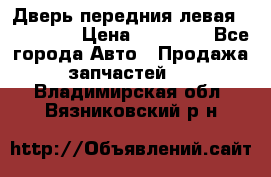 Дверь передния левая Цена Все города Авто Продажа запчастей Владимирская обл Вязниковский р н

http://Объявлений.сайт